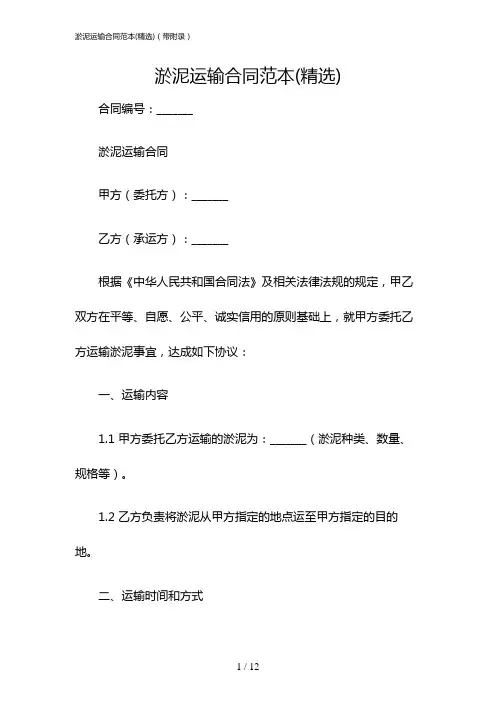 淤泥运输合同范本(精选)（带附录）

淤泥运输合同范本(精选)

合同编号：______

淤泥运输合同

甲方（委托方）：______

乙方（承运方）：______

根据《中华人民共和国合同法》及相关法律法规的规定，甲乙双方在平等、自愿、公平、诚实信用的原则基础上，就甲方委托乙方运输淤泥事宜，达成如下协议：

一、运输内容

1.1 甲方委托乙方运输的淤泥为：______（淤泥种类、数量、规格等）。

1.2 乙方负责将淤泥从甲方指定的地点运至甲方指定的目的地。

二、运输时间和方式

1 / 12